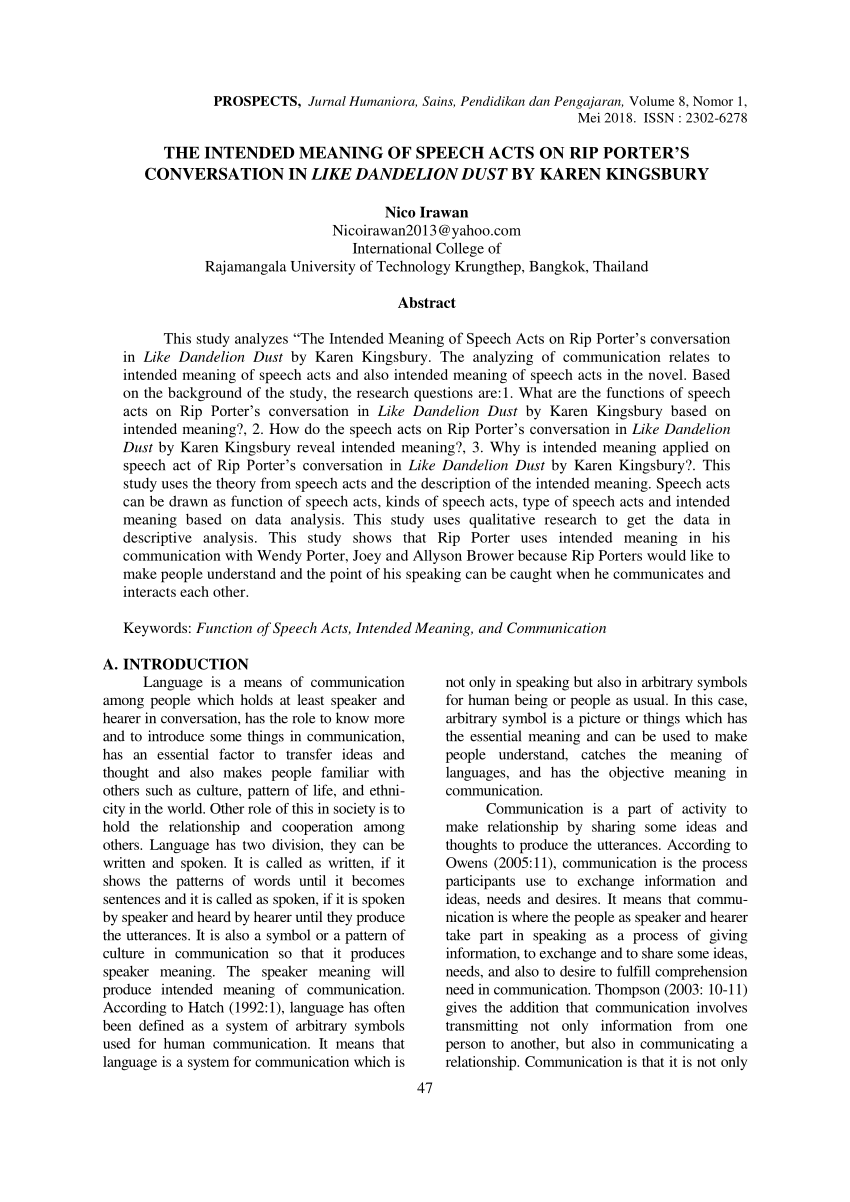 PROSPECTS, Jurnal Humaniora, Sains, Pendidikan dan Pengajaran, Volume 8, Nomor 1, Mei 2018. ISSN : 2302-6278

THE INTENDED MEANING OF SPEECH ACTS ON RIP PORTER'S CONVERSATION IN LIKE DANDELION DUST BY KAREN KINGSBURY

Nico Irawan
Nicoirawan2013@yahoo.com
International College of
Rajamangala University of Technology Krungthep, Bangkok, Thailand

Abstract

This study analyzes "The Intended Meaning of Speech Acts on Rip Porter's conversation in Like Dandelion Dust by Karen Kingsbury. The analyzing of communication relates to intended meaning of speech acts and also intended meaning of speech acts in the novel. Based on the background of the study, the research questions are:1. What are the functions of speech acts on Rip Porter's conversation in Like Dandelion Dust by Karen Kingsbury based on intended meaning?, 2. How do the speech acts on Rip Porter's conversation in Like Dandelion Dust by Karen Kingsbury reveal intended meaning?, 3. Why is intended meaning applied on speech act of Rip Porter's conversation in Like Dandelion Dust by Karen Kingsbury?. This study uses the theory from speech acts and the description of the intended meaning. Speech acts can be drawn as function of speech acts, kinds of speech acts, type of speech acts and intended meaning based on data analysis. This study uses qualitative research to get the data in descriptive analysis. This study shows that Rip Porter uses intended meaning in his communication with Wendy Porter, Joey and Allyson Brower because Rip Porters would like to make people understand and the point of his speaking can be caught when he communicates and interacts each other.

Keywords: Function of Speech Acts, Intended Meaning, and Communication

A. INTRODUCTION
Language is a means of communication among people which holds at least speaker and hearer in conversation, has the role to know more and to introduce some things in communication, has an essential factor to transfer ideas and thought and also makes people familiar with others such as culture, pattern of life, and ethnicity in the world. Other role of this in society is to hold the relationship and cooperation among others. Language has two division, they can be written and spoken. It is called as written, if it shows the patterns of words until it becomes sentences and it is called as spoken, if it is spoken by speaker and heard by hearer until they produce the utterances. It is also a symbol or a pattern of culture in communication so that it produces speaker meaning. The speaker meaning will produce intended meaning of communication. According to Hatch (1992:1), language has often been defined as a system of arbitrary symbols used for human communication. It means that language is a system for communication which is not only in speaking but also in arbitrary symbols for human being or people as usual. In this case, arbitrary symbol is a picture or things which has the essential meaning and can be used to make people understand, catches the meaning of languages, and has the objective meaning in communication.

Communication is a part of activity to make relationship by sharing some ideas and thoughts to produce the utterances. According to Owens (2005:11), communication is the process participants use to exchange information and ideas, needs and desires. It means that communication is where the people as speaker and hearer take part in speaking as a process of giving information, to exchange and to share some ideas, needs, and also to desire to fulfill comprehension need in communication. Thompson (2003: 10-11) gives the addition that communication involves transmitting not only information from one person to another, but also in communicating a relationship. Communication is that it is not only

47